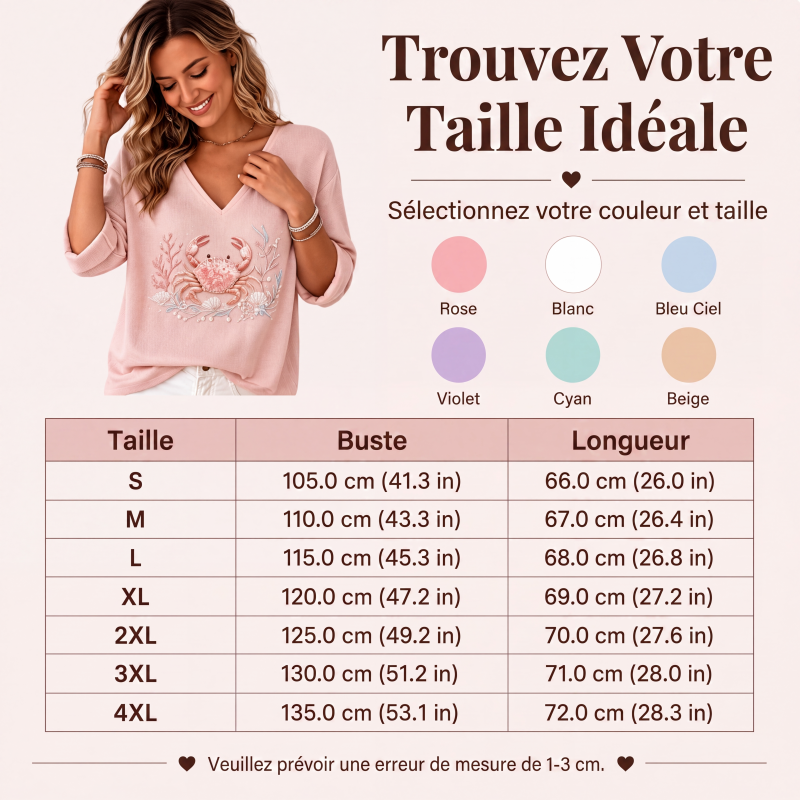 Trouvez Votre Taille Idéale

Sélectionnez votre couleur et taille

Rose
Blanc
Bleu Ciel
Violet
Cyan
Beige

| Taille | Buste | Longueur |
|---|---|---|
| S | 105.0 cm (41.3 in) | 66.0 cm (26.0 in) |
| M | 110.0 cm (43.3 in) | 67.0 cm (26.4 in) |
| L | 115.0 cm (45.3 in) | 68.0 cm (26.8 in) |
| XL | 120.0 cm (47.2 in) | 69.0 cm (27.2 in) |
| 2XL | 125.0 cm (49.2 in) | 70.0 cm (27.6 in) |
| 3XL | 130.0 cm (51.2 in) | 71.0 cm (28.0 in) |
| 4XL | 135.0 cm (53.1 in) | 72.0 cm (28.3 in) |

Veuillez prévoir une erreur de mesure de 1-3 cm.